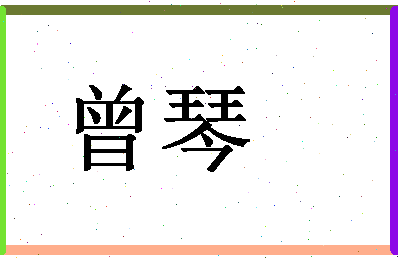 曾琴